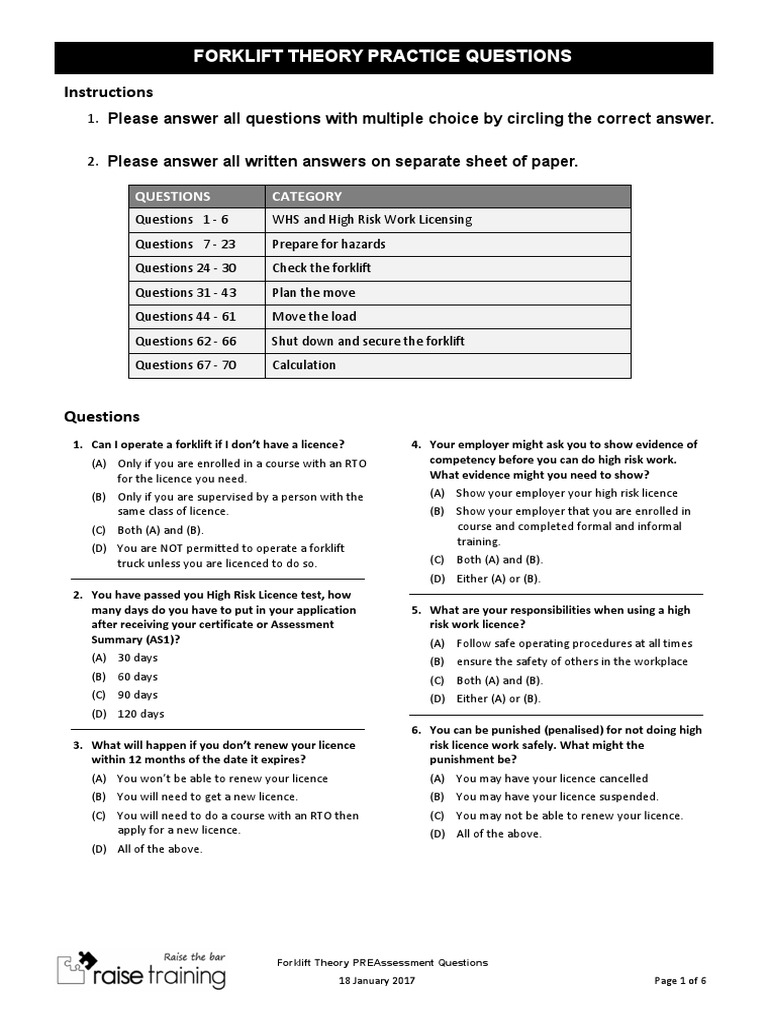 FORKLIFT THEORY PRACTICE QUESTIONS

Instructions

1. Please answer all questions with multiple choice by circling the correct answer.

2. Please answer all written answers on separate sheet of paper.

| QUESTIONS | CATEGORY |
|---|---|
| Questions 1 - 6 | WHS and High Risk Work Licensing |
| Questions 7 - 23 | Prepare for hazards |
| Questions 24 - 30 | Check the forklift |
| Questions 31 - 43 | Plan the move |
| Questions 44 - 61 | Move the load |
| Questions 62 - 66 | Shut down and secure the forklift |
| Questions 67 - 70 | Calculation |

Questions

1. Can I operate a forklift if I don't have a licence?
(A) Only if you are enrolled in a course with an RTO for the licence you need.
(B) Only if you are supervised by a person with the same class of licence.
(C) Both (A) and (B).
(D) You are NOT permitted to operate a forklift truck unless you are licenced to do so.

2. You have passed you High Risk Licence test, how many days do you have to put in your application after receiving your certificate or Assessment Summary (AS1)?
(A) 30 days
(B) 60 days
(C) 90 days
(D) 120 days

3. What will happen if you don't renew your licence within 12 months of the date it expires?
(A) You won't be able to renew your licence
(B) You will need to get a new licence.
(C) You will need to do a course with an RTO then apply for a new licence.
(D) All of the above.

4. Your employer might ask you to show evidence of competency before you can do high risk work. What evidence might you need to show?
(A) Show your employer your high risk licence
(B) Show your employer that you are enrolled in course and completed formal and informal training.
(C) Both (A) and (B).
(D) Either (A) or (B).

5. What are your responsibilities when using a high risk work licence?
(A) Follow safe operating procedures at all times
(B) ensure the safety of others in the workplace
(C) Both (A) and (B).
(D) Either (A) or (B).

6. You can be punished (penalised) for not doing high risk licence work safely. What might the punishment be?
(A) You may have your licence cancelled
(B) You may have your licence suspended.
(C) You may not be able to renew your licence.
(D) All of the above.

Raise the bar
raise training

Forklift Theory PREAssessment Questions
18 January 2017

Page 1 of 6